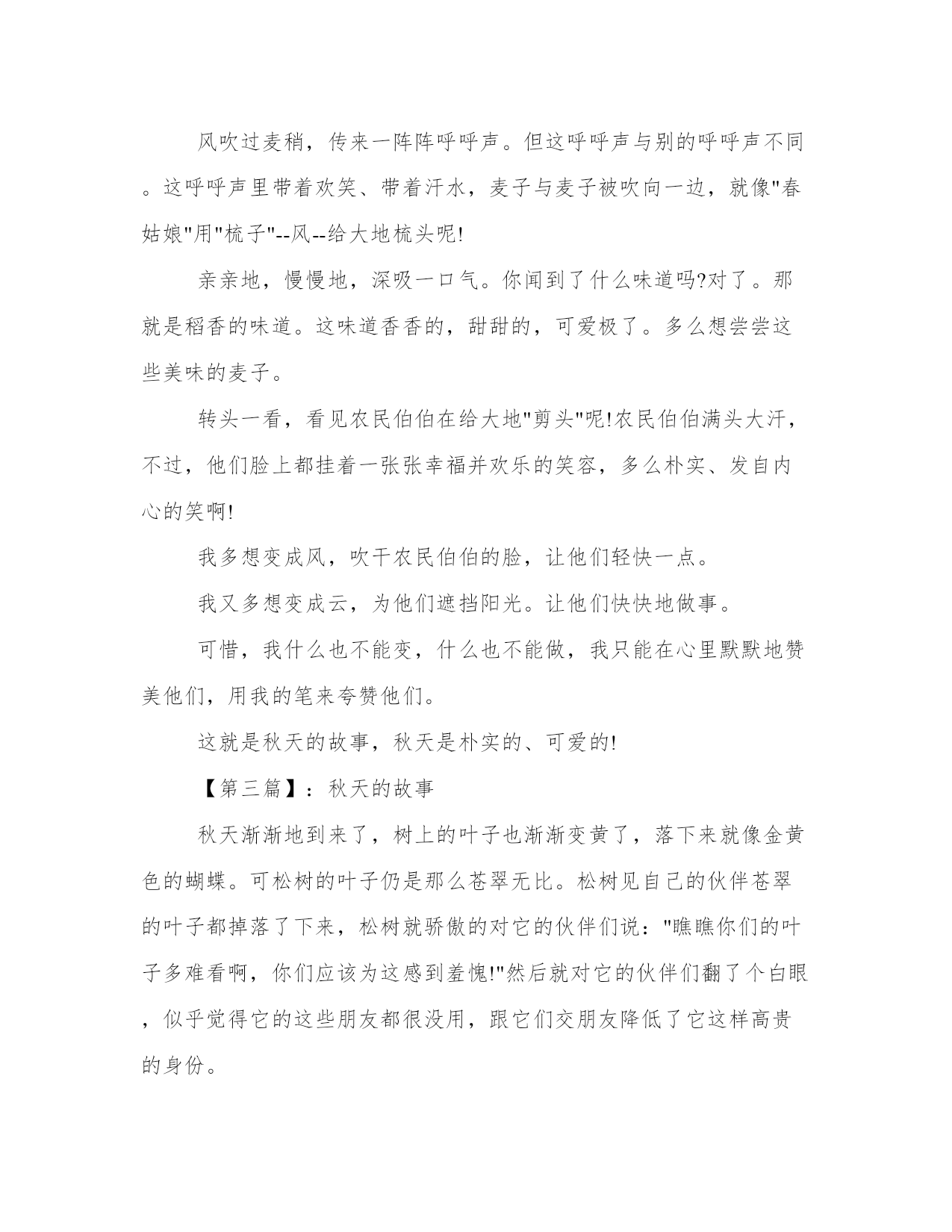 风吹过麦稍，传来一阵阵呼呼声。但这呼呼声与别的呼呼声不同。这呼呼声里带着欢笑、带着汗水，麦子与麦子被吹向一边，就像"春姑娘"用"梳子"--风--给大地梳头呢!

亲亲地，慢慢地，深吸一口气。你闻到了什么味道吗?对了。那就是稻香的味道。这味道香香的，甜甜的，可爱极了。多么想尝尝这些美味的麦子。

转头一看，看见农民伯伯在给大地"剪头"呢!农民伯伯满头大汗，不过，他们脸上都挂着一张张幸福并欢乐的笑容，多么朴实、发自内心的笑啊!

我多想变成风，吹干农民伯伯的脸，让他们轻快一点。

我又多想变成云，为他们遮挡阳光。让他们快快地做事。

可惜，我什么也不能变，什么也不能做，我只能在心里默默地赞美他们，用我的笔来夸赞他们。

这就是秋天的故事，秋天是朴实的、可爱的!

【第三篇】：秋天的故事

秋天渐渐地到来了，树上的叶子也渐渐变黄了，落下来就像金黄色的蝴蝶。可松树的叶子仍是那么苍翠无比。松树见自己的伙伴苍翠的叶子都掉落了下来，松树就骄傲的对它的伙伴们说："瞧瞧你们的叶子多难看啊，你们应该为这感到羞愧!"然后就对它的伙伴们翻了个白眼，似乎觉得它的这些朋友都很没用，跟它们交朋友降低了它这样高贵的身份。